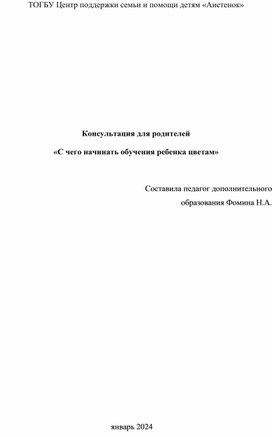 ТОГБУ Центр поддержки семьи и помощи детям «Аистенок»

Консультация для родителей

«С чего начинать обучения ребенка цветам»

Составила педагог дополнительного образования Фомина Н.А.

январь 2024